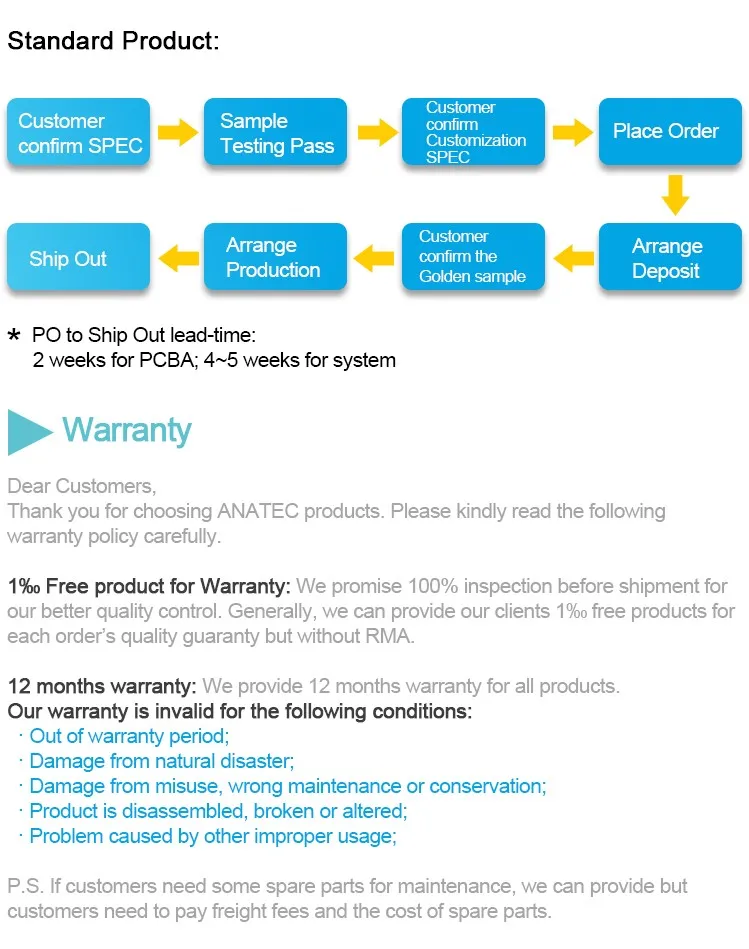 Standard Product:

Customer confirm SPEC

Sample Testing Pass

Customer confirm Customization SPEC

Place Order

Arrange Deposit

Customer confirm the Golden sample

Arrange Production

Ship Out

* PO to Ship Out lead-time:
2 weeks for PCBA; 4~5 weeks for system

Warranty

Dear Customers,
Thank you for choosing ANATEC products. Please kindly read the following warranty policy carefully.

1‰ Free product for Warranty: We promise 100% inspection before shipment for our better quality control. Generally, we can provide our clients 1‰ free products for each order's quality guaranty but without RMA.

12 months warranty: We provide 12 months warranty for all products.
Our warranty is invalid for the following conditions:
· Out of warranty period;
· Damage from natural disaster;
· Damage from misuse, wrong maintenance or conservation;
· Product is disassembled, broken or altered;
· Problem caused by other improper usage;

P.S. If customers need some spare parts for maintenance, we can provide but customers need to pay freight fees and the cost of spare parts.